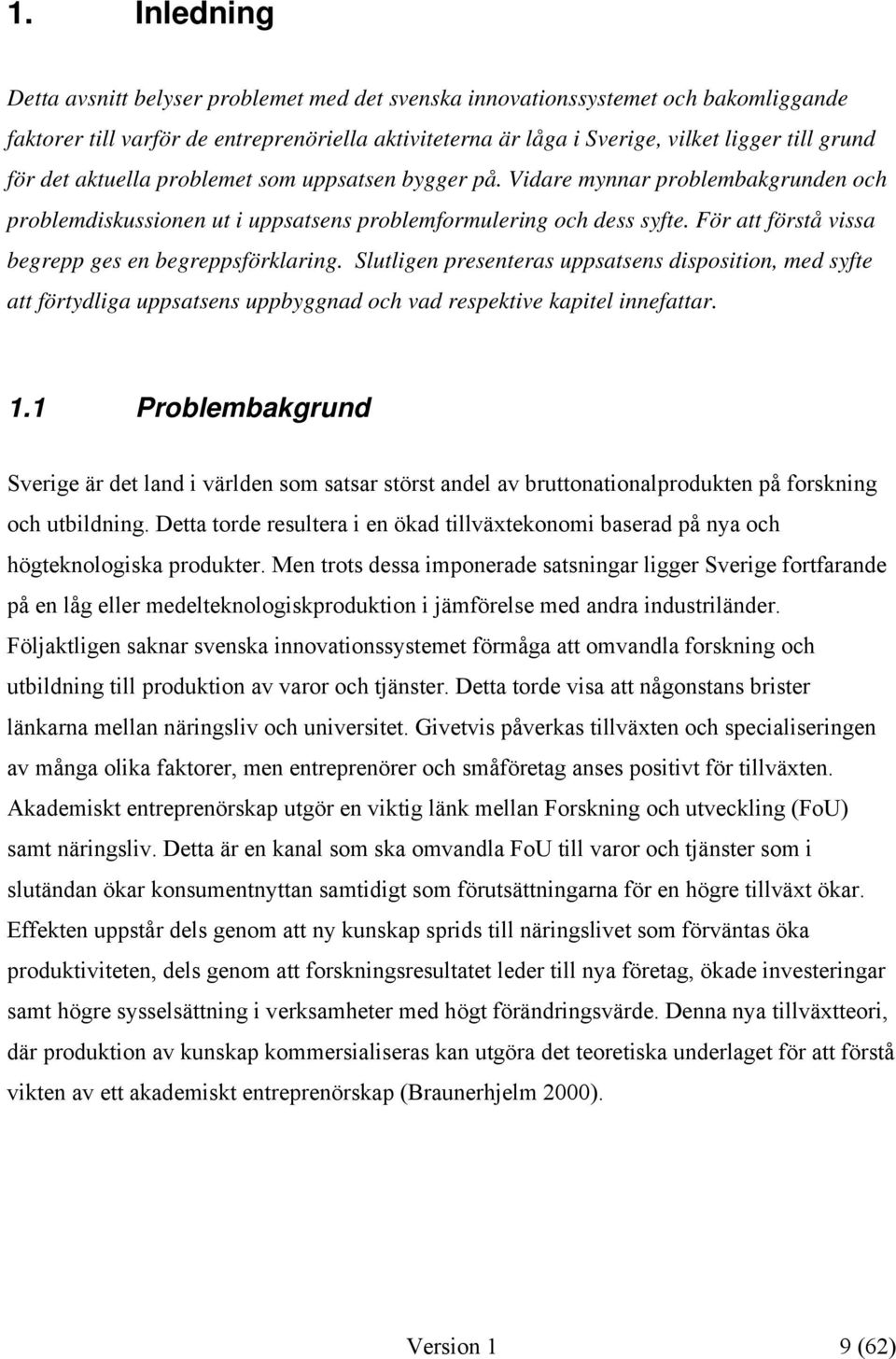 1. Inledning

Detta avsnitt belyser problemet med det svenska innovationssystemet och bakomliggande faktorer till varför de entreprenöriella aktiviteterna är låga i Sverige, vilket ligger till grund för det aktuella problemet som uppsatsen bygger på. Vidare mynnar problembakgrunden och problemdiskussionen ut i uppsatsens problemformulering och dess syfte. För att förstå vissa begrepp ges en begreppsförklaring. Slutligen presenteras uppsatsens disposition, med syfte att förtydliga uppsatsens uppbyggnad och vad respektive kapitel innefattar.

1.1 Problembakgrund

Sverige är det land i världen som satsar störst andel av bruttonationalprodukten på forskning och utbildning. Detta torde resultera i en ökad tillväxtekonomi baserad på nya och högteknologiska produkter. Men trots dessa imponerade satsningar ligger Sverige fortfarande på en låg eller medelteknologiskproduktion i jämförelse med andra industriländer. Följaktligen saknar svenska innovationssystemet förmåga att omvandla forskning och utbildning till produktion av varor och tjänster. Detta torde visa att någonstans brister länkarna mellan näringsliv och universitet. Givetvis påverkas tillväxten och specialiseringen av många olika faktorer, men entreprenörer och småföretag anses positivt för tillväxten. Akademiskt entreprenörskap utgör en viktig länk mellan Forskning och utveckling (FoU) samt näringsliv. Detta är en kanal som ska omvandla FoU till varor och tjänster som i slutändan ökar konsumentnyttan samtidigt som förutsättningarna för en högre tillväxt ökar. Effekten uppstår dels genom att ny kunskap sprids till näringslivet som förväntas öka produktiviteten, dels genom att forskningsresultatet leder till nya företag, ökade investeringar samt högre sysselsättning i verksamheter med högt förändringsvärde. Denna nya tillväxtteori, där produktion av kunskap kommersialiseras kan utgöra det teoretiska underlaget för att förstå vikten av ett akademiskt entreprenörskap (Braunerhjelm 2000).

Version 1 9 (62)